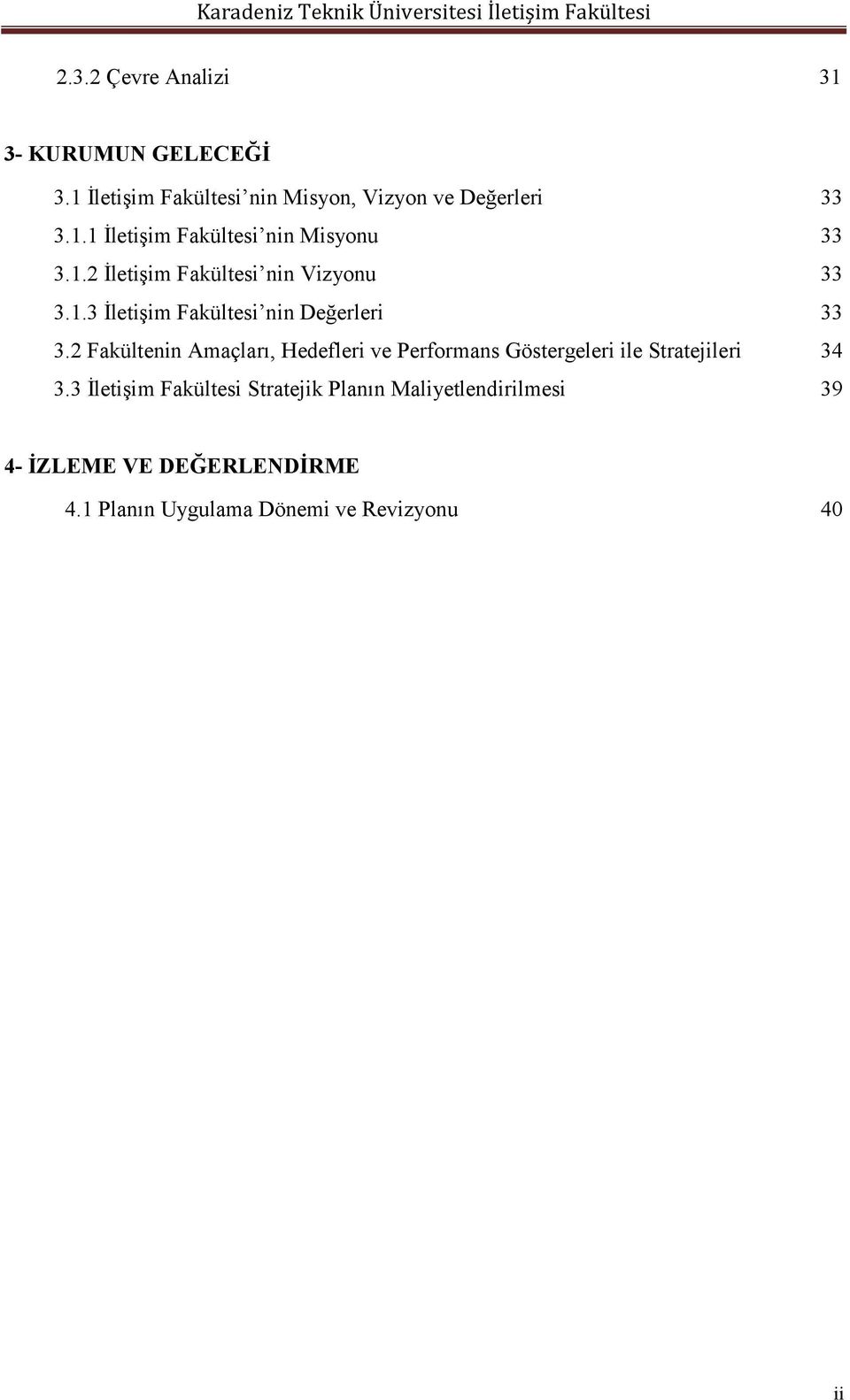 Karadeniz Teknik Üniversitesi İletişim Fakültesi

2.3.2 Çevre Analizi 31

3- KURUMUN GELECEĞİ

3.1 İletişim Fakültesi'nin Misyon, Vizyon ve Değerleri 33

3.1.1 İletişim Fakültesi'nin Misyonu 33

3.1.2 İletişim Fakültesi'nin Vizyonu 33

3.1.3 İletişim Fakültesi'nin Değerleri 33

3.2 Fakültenin Amaçları, Hedefleri ve Performans Göstergeleri ile Stratejileri 34

3.3 İletişim Fakültesi Stratejik Planın Maliyetlendirilmesi 39

4- İZLEME VE DEĞERLENDİRME

4.1 Planın Uygulama Dönemi ve Revizyonu 40

ii